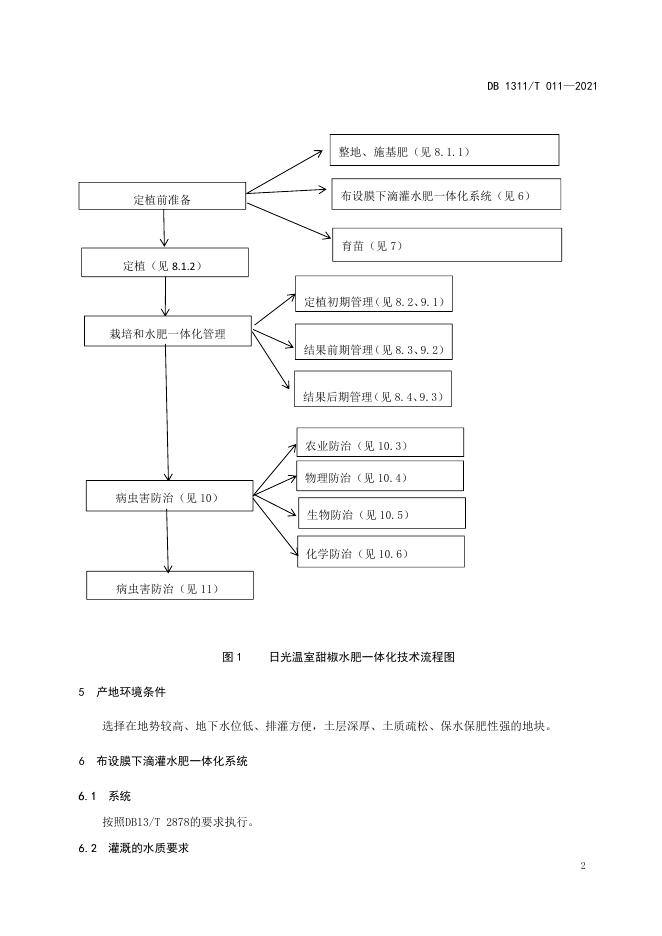 DB 1311/T 011—2021

定植前准备

整地、施基肥（见 8.1.1）

布设膜下滴灌水肥一体化系统（见 6）

育苗（见 7）

定植（见 8.1.2）

栽培和水肥一体化管理

定植初期管理（见 8.2、9.1）

结果前期管理（见 8.3、9.2）

结果后期管理（见 8.4、9.3）

病虫害防治（见 10）

农业防治（见 10.3）

物理防治（见 10.4）

生物防治（见 10.5）

化学防治（见 10.6）

病虫害防治（见 11）

图 1　　日光温室甜椒水肥一体化技术流程图

5　产地环境条件

选择在地势较高、地下水位低、排灌方便，土层深厚、土质疏松、保水保肥性强的地块。

6　布设膜下滴灌水肥一体化系统

6.1　系统

按照DB13/T 2878的要求执行。

6.2　灌溉的水质要求

2